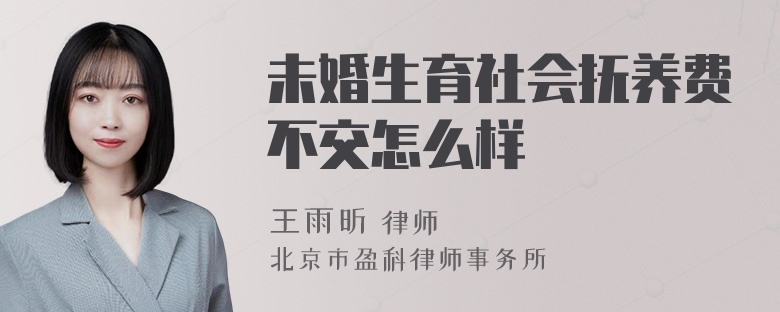 未婚生育社会抚养费不交怎么样

王雨昕 律师
北京市盈科律师事务所